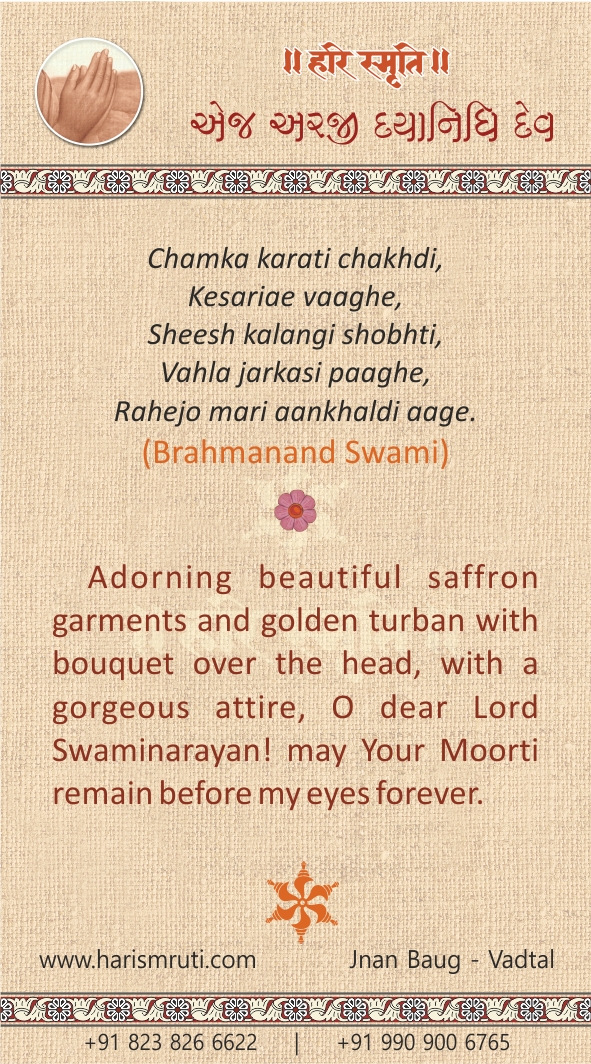 ॥ हरि स्मृति ॥
એજ અરજી દયાનિધિ દેવ

Chamka karati chakhdi,
Kesariae vaaghe,
Sheesh kalangi shobhti,
Vahla jarkasi paaghe,
Rahejo mari aankhaldi aage.
(Brahmanand Swami)

Adorning beautiful saffron garments and golden turban with bouquet over the head, with a gorgeous attire, O dear Lord Swaminarayan! may Your Moorti remain before my eyes forever.

www.harismruti.com Jnan Baug - Vadtal

+91 823 826 6622 | +91 990 900 6765